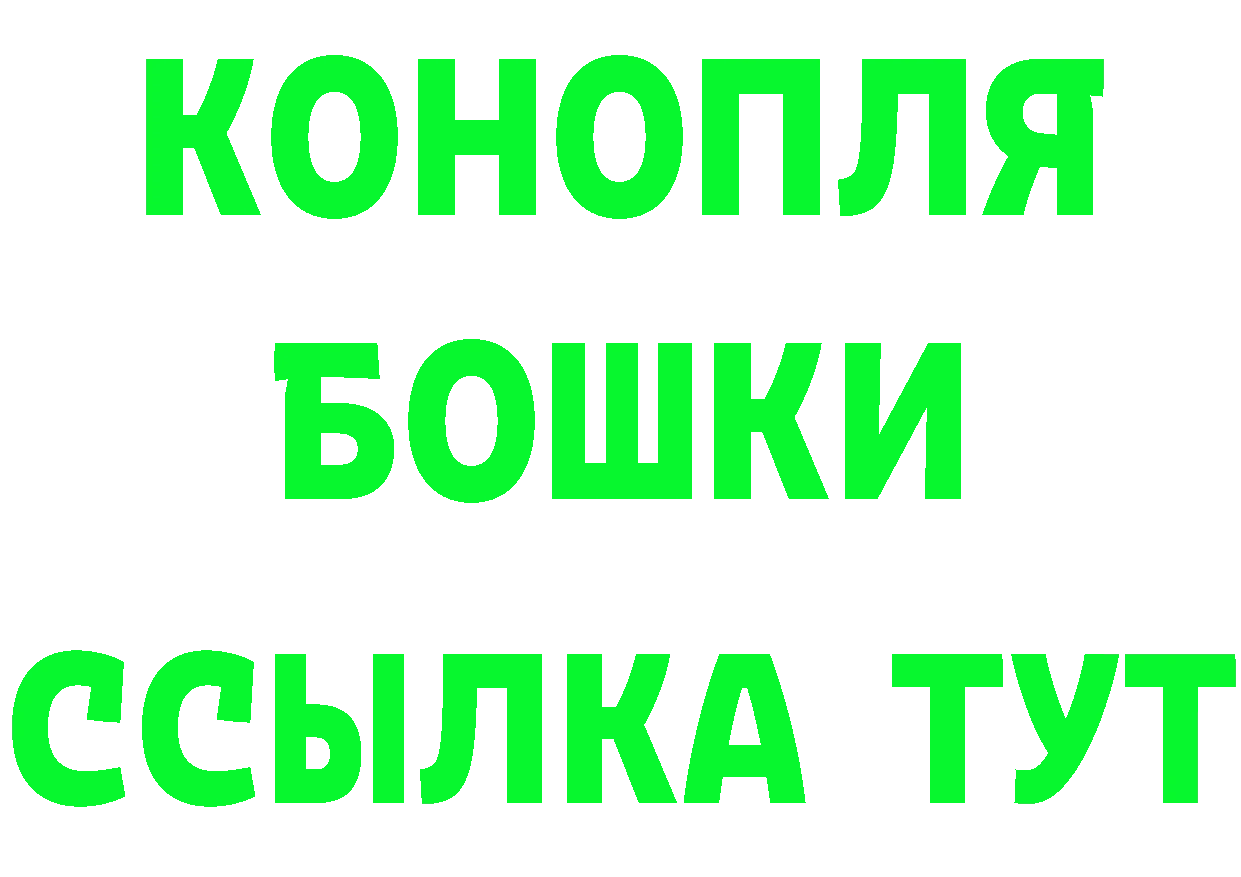 КОНОПЛЯ
БОШКИ
ССЫЛКА ТУТ